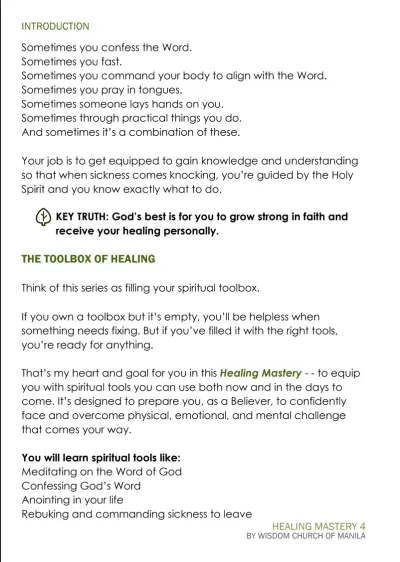 INTRODUCTION

Sometimes you confess the Word.
Sometimes you fast.
Sometimes you command your body to align with the Word.
Sometimes you pray in tongues.
Sometimes someone lays hands on you.
Sometimes through practical things you do.
And sometimes it's a combination of these.

Your job is to get equipped to gain knowledge and understanding so that when sickness comes knocking, you're guided by the Holy Spirit and you know exactly what to do.

KEY TRUTH: God's best is for you to grow strong in faith and receive your healing personally.

THE TOOLBOX OF HEALING

Think of this series as filling your spiritual toolbox.

If you own a toolbox but it's empty, you'll be helpless when something needs fixing. But if you've filled it with the right tools, you're ready for anything.

That's my heart and goal for you in this Healing Mastery - - to equip you with spiritual tools you can use both now and in the days to come. It's designed to prepare you, as a Believer, to confidently face and overcome physical, emotional, and mental challenge that comes your way.

You will learn spiritual tools like:
Meditating on the Word of God
Confessing God's Word
Anointing in your life
Rebuking and commanding sickness to leave

HEALING MASTERY 4
BY WISDOM CHURCH OF MANILA